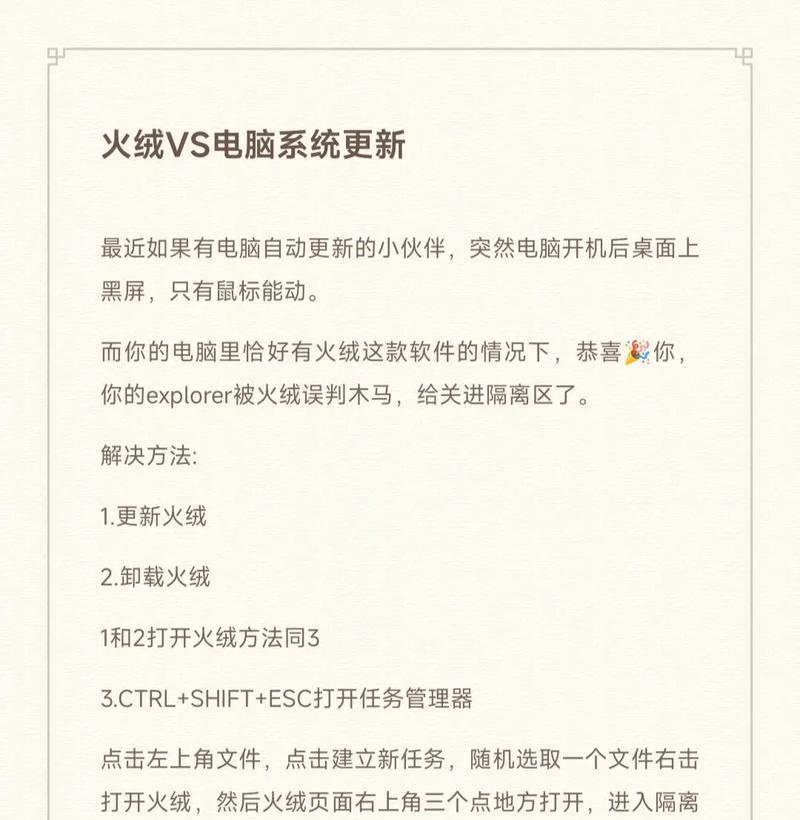 火绒VS电脑系统更新

最近如果有电脑自动更新的小伙伴，突然电脑开机后桌面上黑屏，只有鼠标能动。

而你的电脑里恰好有火绒这款软件的情况下，恭喜🎉你，你的explorer被火绒误判木马，给关进隔离区了。

解决方法:

1.更新火绒

2.卸载火绒

1和2打开火绒方法同3

3.CTRL+SHIFT+ESC打开任务管理器

点击左上角文件，点击建立新任务，随机选取一个文件右击打开火绒，然后火绒页面右上角三个点地方打开，进入隔离